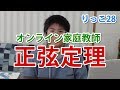 りっこ28

オンライン家庭教師

正弦定理